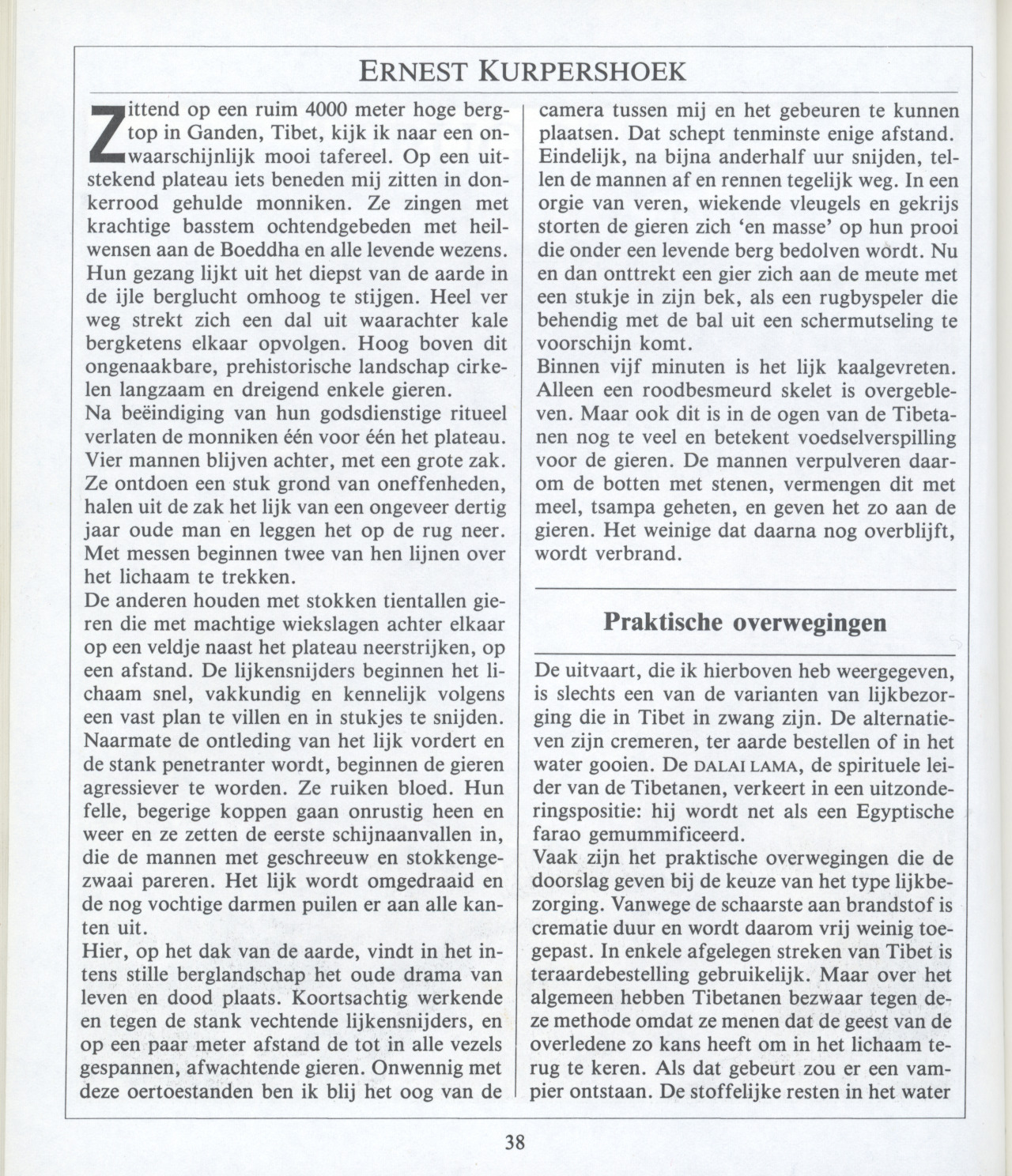 ERNEST KURPERSHOEK

Zittend op een ruim 4000 meter hoge bergtop in Ganden, Tibet, kijk ik naar een onwaarschijnlijk mooi tafereel. Op een uitstekend plateau iets beneden mij zitten in donkerrood gehulde monniken. Ze zingen met krachtige basstem ochtendgebeden met heilwensen aan de Boeddha en alle levende wezens. Hun gezang lijkt uit het diepst van de aarde in de ijle berglucht omhoog te stijgen. Heel ver weg strekt zich een dal uit waarachter kale bergketens elkaar opvolgen. Hoog boven dit ongenaakbare, prehistorische landschap cirkelen langzaam en dreigend enkele gieren.
Na beëindiging van hun godsdienstige ritueel verlaten de monniken één voor één het plateau. Vier mannen blijven achter, met een grote zak. Ze ontdoen een stuk grond van oneffenheden, halen uit de zak het lijk van een ongeveer dertig jaar oude man en leggen het op de rug neer. Met messen beginnen twee van hen lijnen over het lichaam te trekken.
De anderen houden met stokken tientallen gieren die met machtige wiekslagen achter elkaar op een veldje naast het plateau neerstrijken, op een afstand. De lijkensnijders beginnen het lichaam snel, vakkundig en kennelijk volgens een vast plan te villen en in stukjes te snijden. Naarmate de ontleding van het lijk vordert en de stank penetranter wordt, beginnen de gieren agressiever te worden. Ze ruiken bloed. Hun felle, begerige koppen gaan onrustig heen en weer en ze zetten de eerste schijnaanvallen in, die de mannen met geschreeuw en stokkengezwaai pareren. Het lijk wordt omgedraaid en de nog vochtige darmen puilen er aan alle kanten uit.
Hier, op het dak van de aarde, vindt in het intens stille berglandschap het oude drama van leven en dood plaats. Koortsachtig werkende en tegen de stank vechtende lijkensnijders, en op een paar meter afstand de tot in alle vezels gespannen, afwachtende gieren. Onwennig met deze oertoestanden ben ik blij het oog van de camera tussen mij en het gebeuren te kunnen plaatsen. Dat schept tenminste enige afstand.
Eindelijk, na bijna anderhalf uur snijden, tellen de mannen af en rennen tegelijk weg. In een orgie van veren, wiekende vleugels en gekrijs storten de gieren zich 'en masse' op hun prooi die onder een levende berg bedolven wordt. Nu en dan onttrekt een gier zich aan de meute met een stukje in zijn bek, als een rugbyspeler die behendig met de bal uit een schermutseling te voorschijn komt.
Binnen vijf minuten is het lijk kaalgevreten. Alleen een roodbesmeurd skelet is overgebleven. Maar ook dit is in de ogen van de Tibetanen nog te veel en betekent voedselverspilling voor de gieren. De mannen verpulveren daarom de botten met stenen, vermengen dit met meel, tsampa geheten, en geven het zo aan de gieren. Het weinige dat daarna nog overblijft, wordt verbrand.

Praktische overwegingen

De uitvaart, die ik hierboven heb weergegeven, is slechts een van de varianten van lijkbezorging die in Tibet in zwang zijn. De alternatieven zijn cremeren, ter aarde bestellen of in het water gooien. De DALAI LAMA, de spirituele leider van de Tibetanen, verkeert in een uitzonderingspositie: hij wordt net als een Egyptische farao gemummificeerd.
Vaak zijn het praktische overwegingen die de doorslag geven bij de keuze van het type lijkbezorging. Vanwege de schaarste aan brandstof is crematie duur en wordt daarom vrij weinig toegepast. In enkele afgelegen streken van Tibet is teraardebestelling gebruikelijk. Maar over het algemeen hebben Tibetanen bezwaar tegen deze methode omdat ze menen dat de geest van de overledene zo kans heeft om in het lichaam terug te keren. Als dat gebeurt zou er een vampier ontstaan. De stoffelijke resten in het water

38